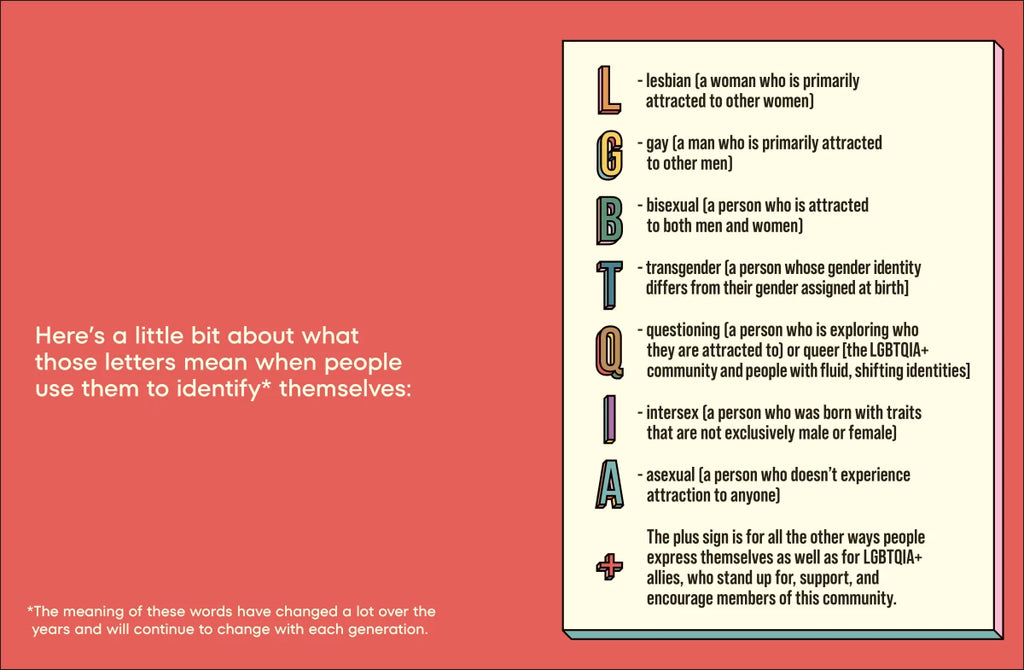 Here's a little bit about what those letters mean when people use them to identify* themselves:

*The meaning of these words have changed a lot over the years and will continue to change with each generation.

L - lesbian (a woman who is primarily attracted to other women)

G - gay (a man who is primarily attracted to other men)

B - bisexual (a person who is attracted to both men and women)

T - transgender (a person whose gender identity differs from their gender assigned at birth)

Q - questioning (a person who is exploring who they are attracted to) or queer (the LGBTQIA+ community and people with fluid, shifting identities)

I - intersex (a person who was born with traits that are not exclusively male or female)

A - asexual (a person who doesn't experience attraction to anyone)

+ The plus sign is for all the other ways people express themselves as well as for LGBTQIA+ allies, who stand up for, support, and encourage members of this community.